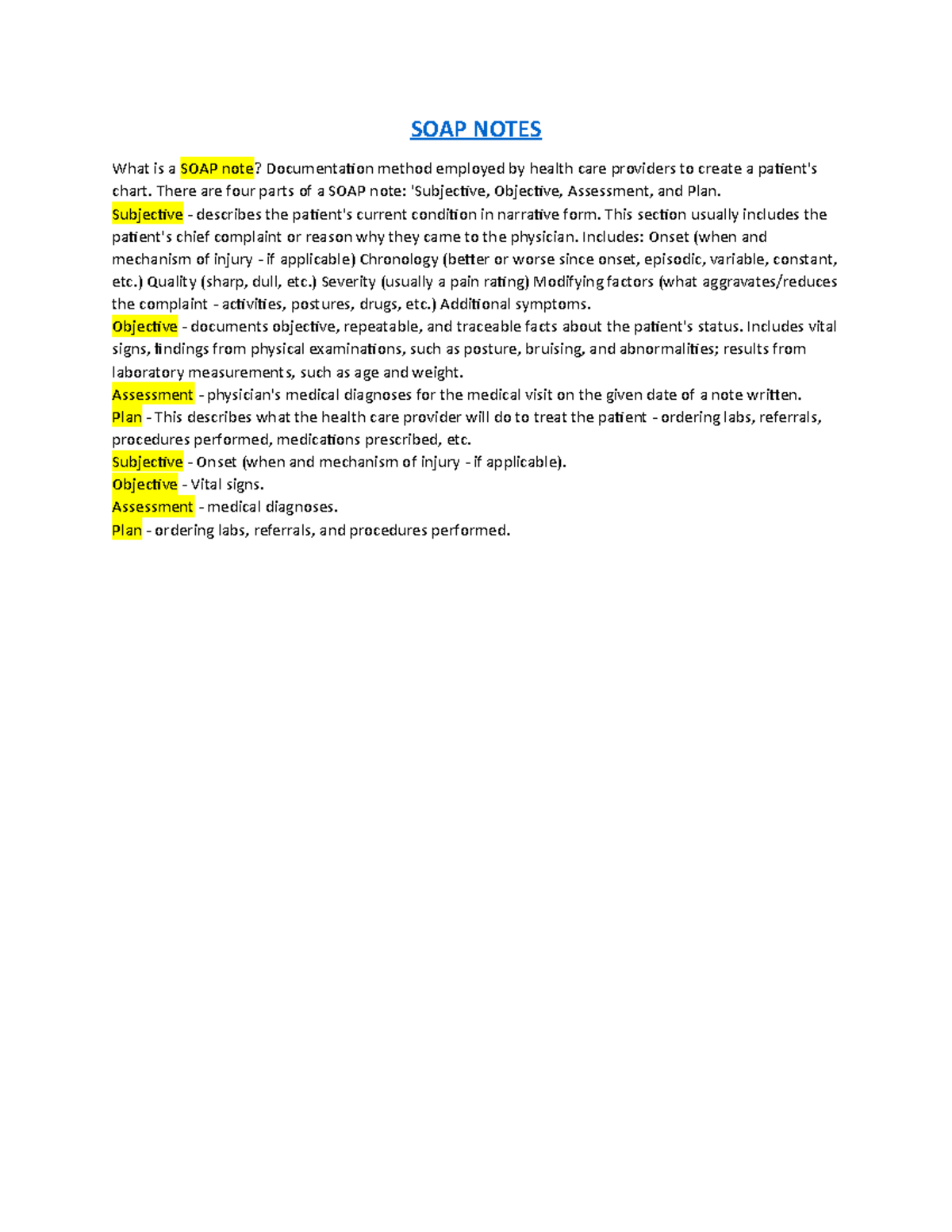 SOAP NOTES

What is a SOAP note? Documentation method employed by health care providers to create a patient's chart. There are four parts of a SOAP note: 'Subjective, Objective, Assessment, and Plan.
Subjective - describes the patient's current condition in narrative form. This section usually includes the patient's chief complaint or reason why they came to the physician. Includes: Onset (when and mechanism of injury - if applicable) Chronology (better or worse since onset, episodic, variable, constant, etc.) Quality (sharp, dull, etc.) Severity (usually a pain rating) Modifying factors (what aggravates/reduces the complaint - activities, postures, drugs, etc.) Additional symptoms.
Objective - documents objective, repeatable, and traceable facts about the patient's status. Includes vital signs, findings from physical examinations, such as posture, bruising, and abnormalities; results from laboratory measurements, such as age and weight.
Assessment - physician's medical diagnoses for the medical visit on the given date of a note written.
Plan - This describes what the health care provider will do to treat the patient - ordering labs, referrals, procedures performed, medications prescribed, etc.
Subjective - Onset (when and mechanism of injury - if applicable).
Objective - Vital signs.
Assessment - medical diagnoses.
Plan - ordering labs, referrals, and procedures performed.